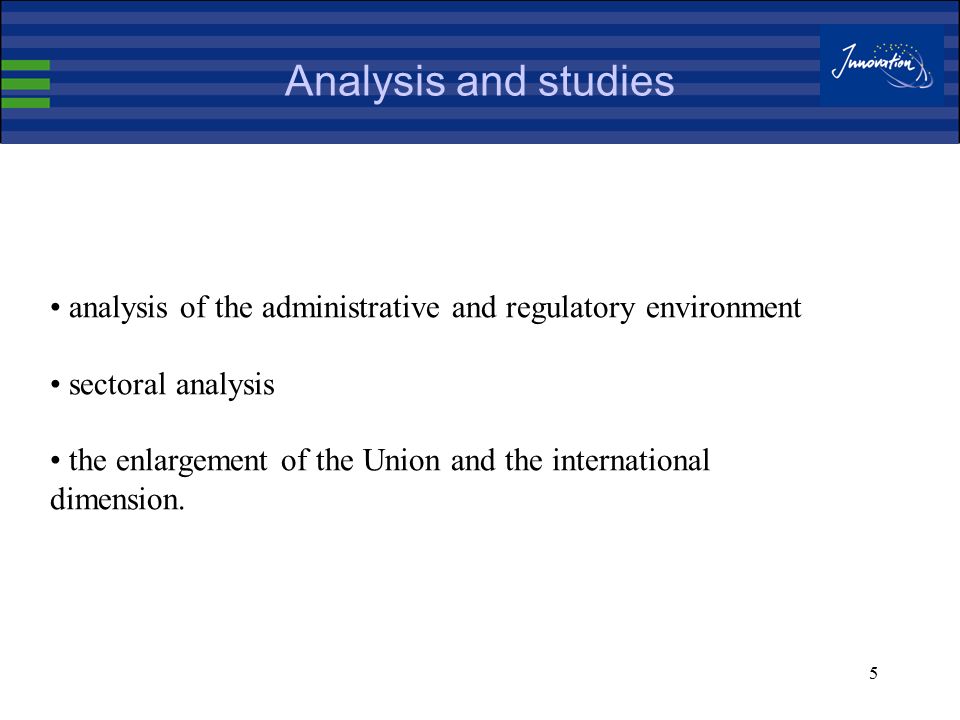 Analysis and studies

Innovation

• analysis of the administrative and regulatory environment

• sectoral analysis

• the enlargement of the Union and the international dimension.

5